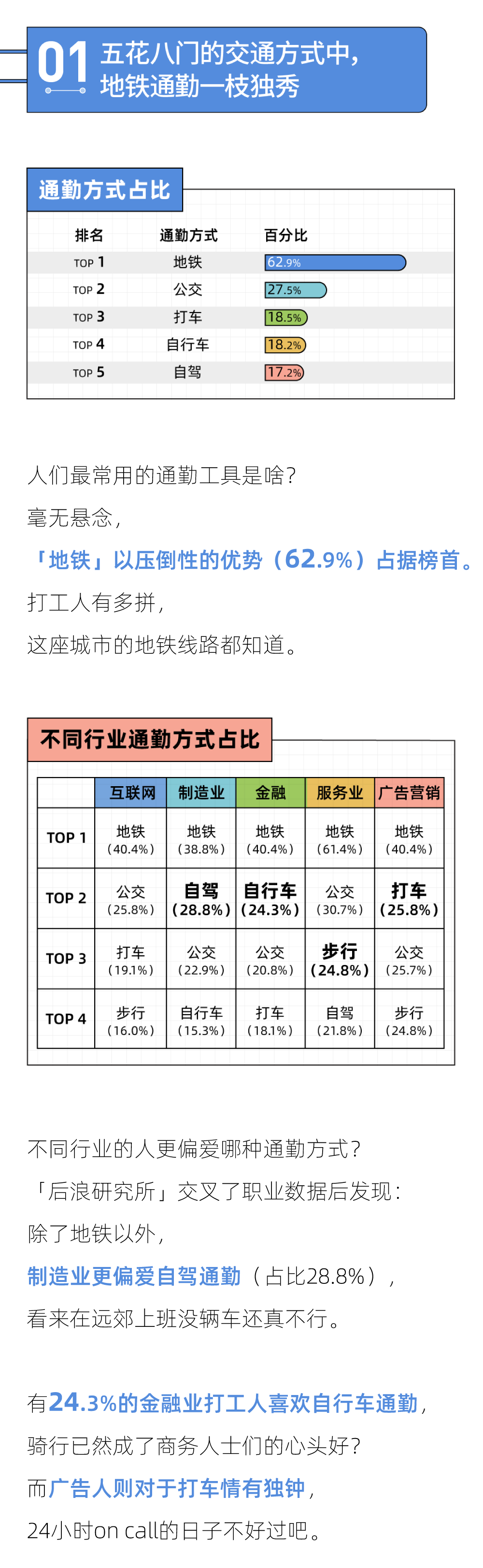 01 五花八门的交通方式中，地铁通勤一枝独秀

通勤方式占比

| 排名 | 通勤方式 | 百分比 |
|---|---|---|
| TOP 1 | 地铁 | 62.9% |
| TOP 2 | 公交 | 27.5% |
| TOP 3 | 打车 | 18.5% |
| TOP 4 | 自行车 | 18.2% |
| TOP 5 | 自驾 | 17.2% |

人们最常用的通勤工具是啥？
毫无悬念，
「地铁」以压倒性的优势（62.9%）占据榜首。
打工人有多拼，
这座城市的地铁线路都知道。

不同行业通勤方式占比

| | 互联网 | 制造业 | 金融 | 服务业 | 广告营销 |
|---|---|---|---|---|---|
| TOP 1 | 地铁（40.4%） | 地铁（38.8%） | 地铁（40.4%） | 地铁（61.4%） | 地铁（40.4%） |
| TOP 2 | 公交（25.8%） | 自驾（28.8%） | 自行车（24.3%） | 公交（30.7%） | 打车（25.8%） |
| TOP 3 | 打车（19.1%） | 公交（22.9%） | 公交（20.8%） | 步行（24.8%） | 公交（25.7%） |
| TOP 4 | 步行（16.0%） | 自行车（15.3%） | 打车（18.1%） | 自驾（21.8%） | 步行（24.8%） |

不同行业的人更偏爱哪种通勤方式？
「后浪研究所」交叉了职业数据后发现：
除了地铁以外，
制造业更偏爱自驾通勤（占比28.8%），
看来在远郊上班没辆车还真不行。

有24.3%的金融业打工人喜欢自行车通勤，
骑行已然成了商务人士们的心头好？
而广告人则对于打车情有独钟，
24小时on call的日子不好过吧。